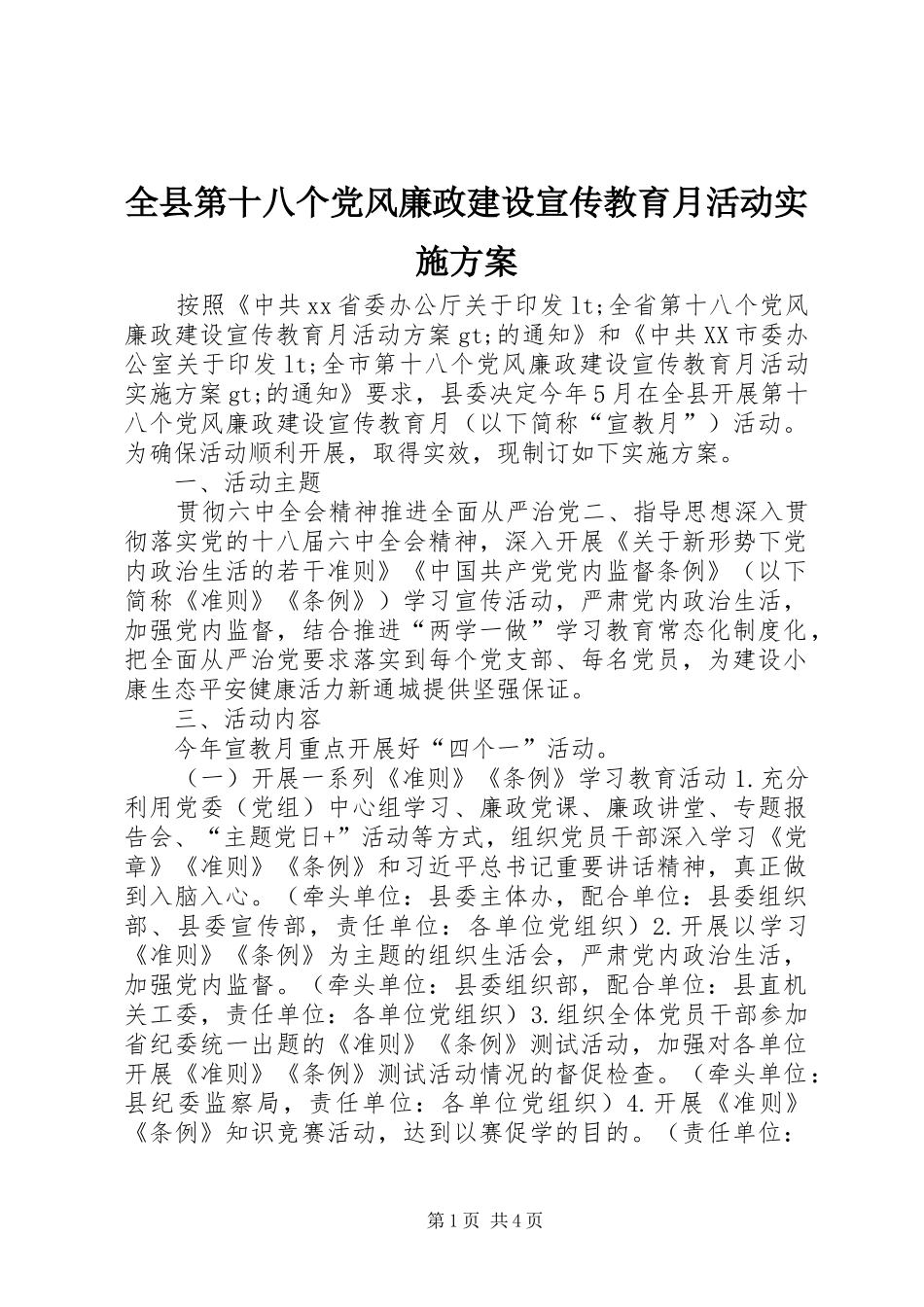 全县第十八个党风廉政建设宣传教育月活动实施方案

按照《中共xx省委办公厅关于印发lt;全省第十八个党风廉政建设宣传教育月活动方案gt;的通知》和《中共XX市委办公室关于印发lt;全市第十八个党风廉政建设宣传教育月活动实施方案gt;的通知》要求，县委决定今年5月在全县开展第十八个党风廉政建设宣传教育月（以下简称“宣教月”）活动。为确保活动顺利开展，取得实效，现制订如下实施方案。

一、活动主题

贯彻六中全会精神推进全面从严治党二、指导思想深入贯彻落实党的十八届六中全会精神，深入开展《关于新形势下党内政治生活的若干准则》《中国共产党党内监督条例》（以下简称《准则》《条例》）学习宣传活动，严肃党内政治生活，加强党内监督，结合推进“两学一做”学习教育常态化制度化，把全面从严治党要求落实到每个党支部、每名党员，为建设小康生态平安健康活力新通城提供坚强保证。

三、活动内容

今年宣教月重点开展好“四个一”活动。

（一）开展一系列《准则》《条例》学习教育活动1.充分利用党委（党组）中心组学习、廉政党课、廉政讲堂、专题报告会、“主题党日+”活动等方式，组织党员干部深入学习《党章》《准则》《条例》和习近平总书记重要讲话精神，真正做到入脑入心。（牵头单位：县委主体办，配合单位：县委组织部、县委宣传部，责任单位：各单位党组织）2.开展以学习《准则》《条例》为主题的组织生活会，严肃党内政治生活，加强党内监督。（牵头单位：县委组织部，配合单位：县直机关工委，责任单位：各单位党组织）3.组织全体党员干部参加省纪委统一出题的《准则》《条例》测试活动，加强对各单位开展《准则》《条例》测试活动情况的督促检查。（牵头单位：县纪委监察局，责任单位：各单位党组织）4.开展《准则》《条例》知识竞赛活动，达到以赛促学的目的。（责任单位：

第1页 共4页